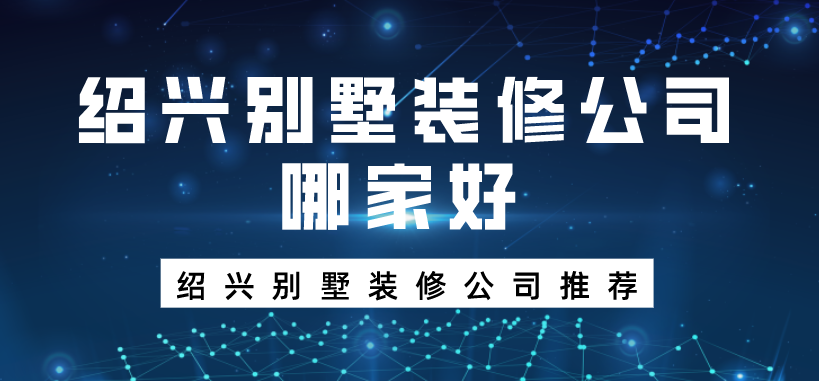 绍兴别墅装修公司
哪家好

绍兴别墅装修公司推荐